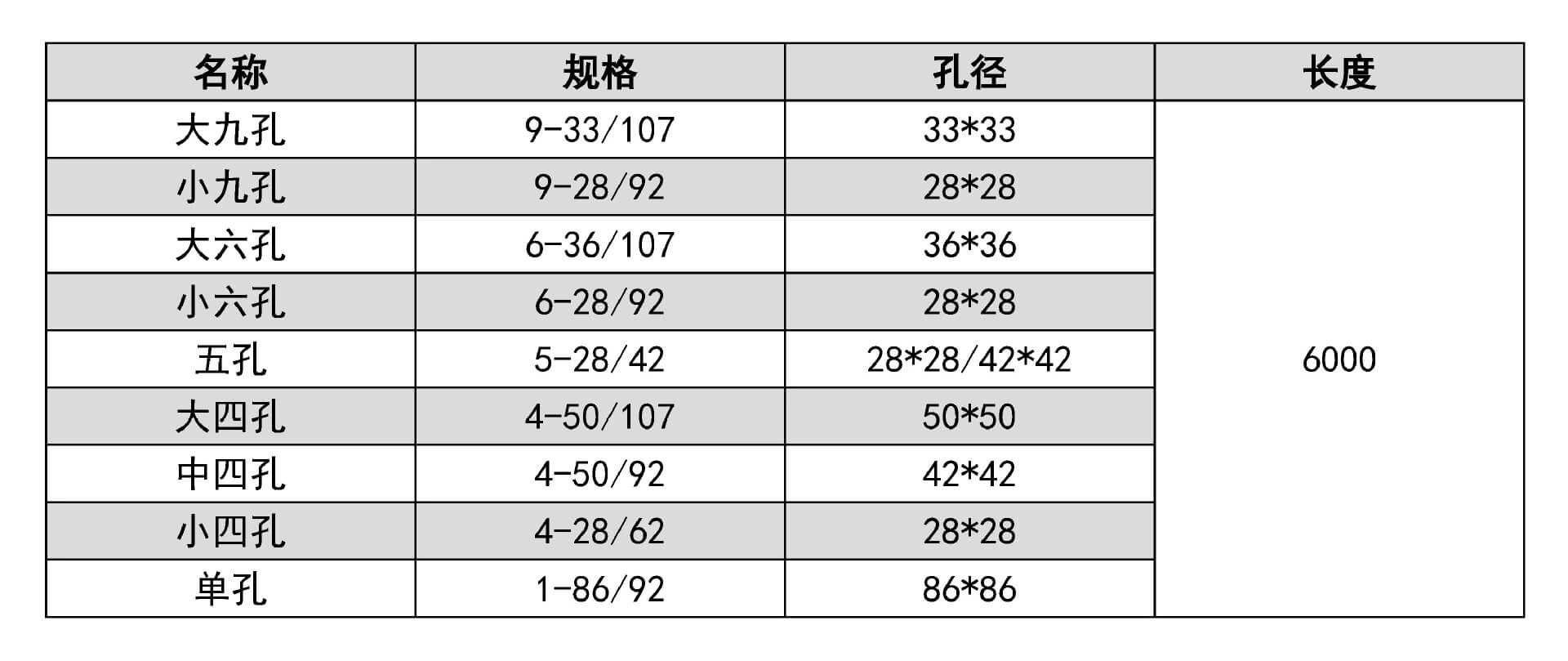 | 名称 | 规格 | 孔径 | 长度 |
|---|---|---|---|
| 大九孔 | 9-33/107 | 33*33 | 6000 |
| 小九孔 | 9-28/92 | 28*28 |  |
| 大六孔 | 6-36/107 | 36*36 |  |
| 小六孔 | 6-28/92 | 28*28 |  |
| 五孔 | 5-28/42 | 28*28/42*42 |  |
| 大四孔 | 4-50/107 | 50*50 |  |
| 中四孔 | 4-50/92 | 42*42 |  |
| 小四孔 | 4-28/62 | 28*28 |  |
| 单孔 | 1-86/92 | 86*86 |  |